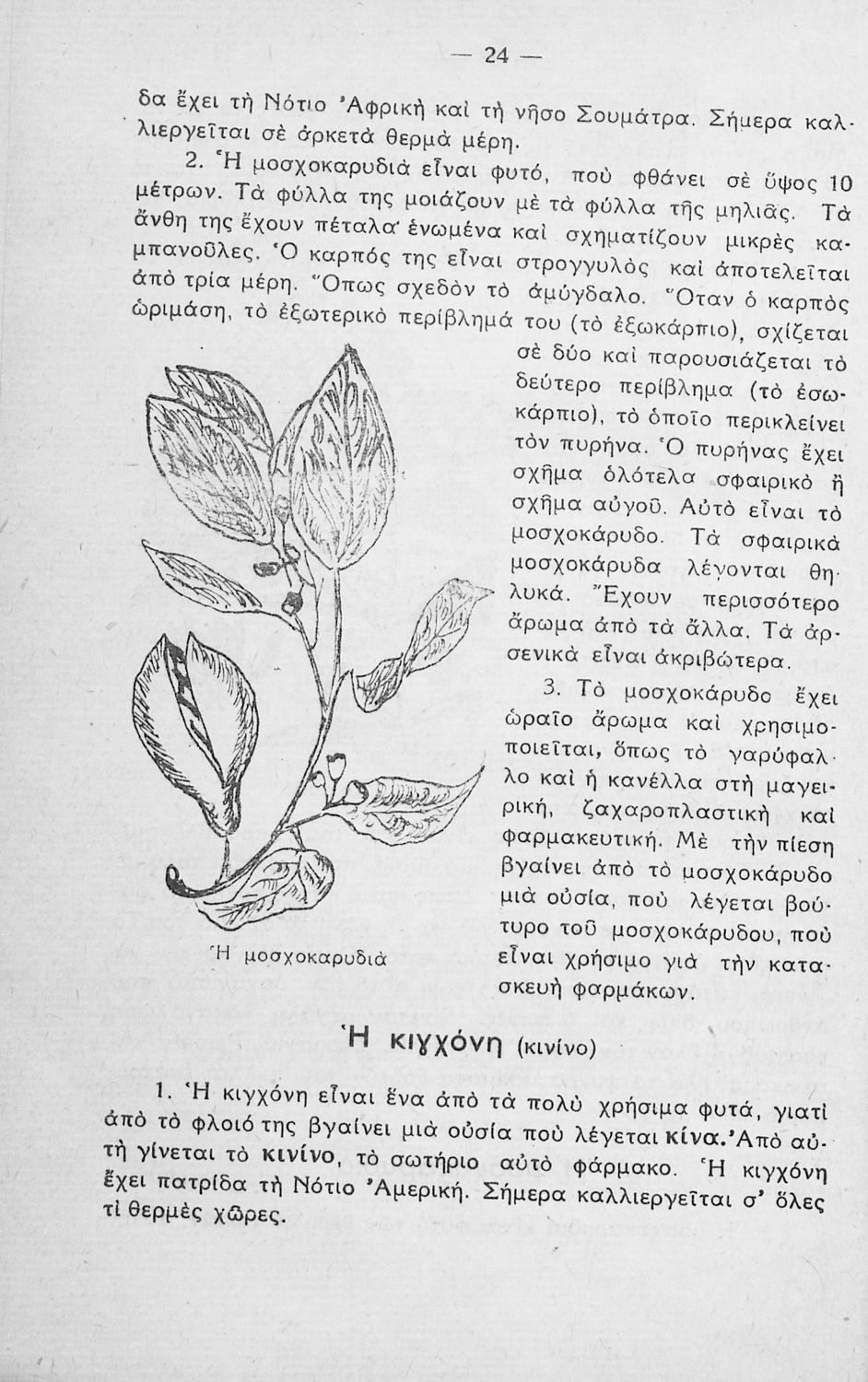 — 24 —

δα ἔχει τὴ Νότιο Ἀφρικὴ καὶ τὴ νῆσο Σουμάτρα. Σήμερα καλλιεργεῖται σὲ ἀρκετὰ θερμὰ μέρη.

2. Ἡ μοσχοκαρυδιὰ εἶναι φυτό, ποὺ φθάνει σὲ ὕψος 10 μέτρων. Τὰ φύλλα της μοιάζουν μὲ τὰ φύλλα τῆς μηλιᾶς. Τὰ ἄνθη της ἔχουν πέταλα ἑνωμένα καὶ σχηματίζουν μικρὲς καμπανοῦλες. Ὁ καρπός της εἶναι στρογγυλὸς καὶ ἀποτελεῖται ἀπὸ τρία μέρη. Ὅπως σχεδὸν τὸ ἀμύγδαλο. Ὅταν ὁ καρπὸς ὡριμάση, τὸ ἐξωτερικὸ περίβλημά του (τὸ ἐξωκάρπιο), σχίζεται σὲ δύο καὶ παρουσιάζεται τὸ δεύτερο περίβλημα (τὸ ἐσωκάρπιο), τὸ ὁποῖο περικλείνει τὸν πυρήνα. Ὁ πυρήνας ἔχει σχῆμα ὁλότελα σφαιρικὸ ἢ σχῆμα αὐγοῦ. Αὐτὸ εἶναι τὸ μοσχοκάρυδο. Τὰ σφαιρικὰ μοσχοκάρυδα λέγονται θηλυκά. Ἔχουν περισσότερο ἄρωμα ἀπὸ τὰ ἄλλα. Τὰ ἀρσενικὰ εἶναι ἀκριβώτερα.

3. Τὸ μοσχοκάρυδο ἔχει ὡραῖο ἄρωμα καὶ χρησιμοποιεῖται, ὅπως τὸ γαρύφαλλο καὶ ἡ κανέλλα στὴ μαγειρική, ζαχαροπλαστικὴ καὶ φαρμακευτική. Μὲ τὴν πίεση βγαίνει ἀπὸ τὸ μοσχοκάρυδο μιὰ οὐσία, ποὺ λέγεται βούτυρο τοῦ μοσχοκάρυδου, ποὺ εἶναι χρήσιμο γιὰ τὴν κατασκευὴ φαρμάκων.

Ἡ μοσχοκαρυδιὰ

Ἡ κιγχόνη (κινίνο)

1. Ἡ κιγχόνη εἶναι ἕνα ἀπὸ τὰ πολὺ χρήσιμα φυτά, γιατὶ ἀπὸ τὸ φλοιό της βγαίνει μιὰ οὐσία ποὺ λέγεται κίνα. Ἀπὸ αὐτὴ γίνεται τὸ κινίνο, τὸ σωτήριο αὐτὸ φάρμακο. Ἡ κιγχόνη ἔχει πατρίδα τὴ Νότιο Ἀμερική. Σήμερα καλλιεργεῖται σ' ὅλες τὶ θερμὲς χῶρες.